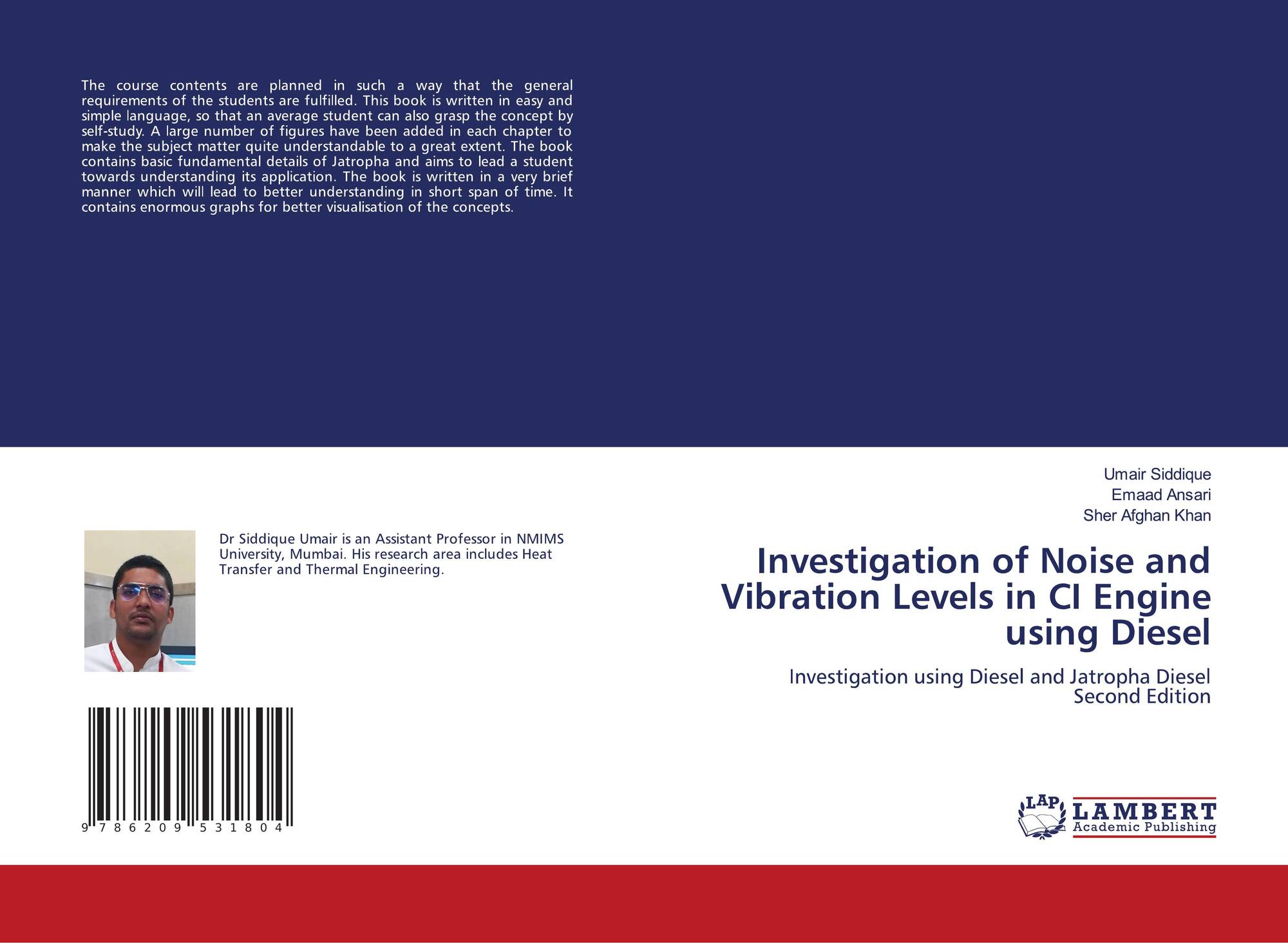 The course contents are planned in such a way that the general requirements of the students are fulfilled. This book is written in easy and simple language, so that an average student can also grasp the concept by self-study. A large number of figures have been added in each chapter to make the subject matter quite understandable to a great extent. The book contains basic fundamental details of Jatropha and aims to lead a student towards understanding its application. The book is written in a very brief manner which will lead to better understanding in short span of time. It contains enormous graphs for better visualisation of the concepts.

Dr Siddique Umair is an Assistant Professor in NMIMS University, Mumbai. His research area includes Heat Transfer and Thermal Engineering.

9 786209 531804

Umair Siddique
Emaad Ansari
Sher Afghan Khan

Investigation of Noise and Vibration Levels in CI Engine using Diesel

Investigation using Diesel and Jatropha Diesel
Second Edition

LAP
LAMBERT
Academic Publishing